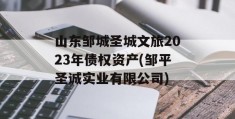 山东邹城圣城文旅2023年债权资产(邹平圣诚实业有限公司)